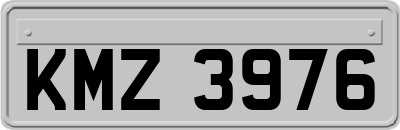 KMZ 3976